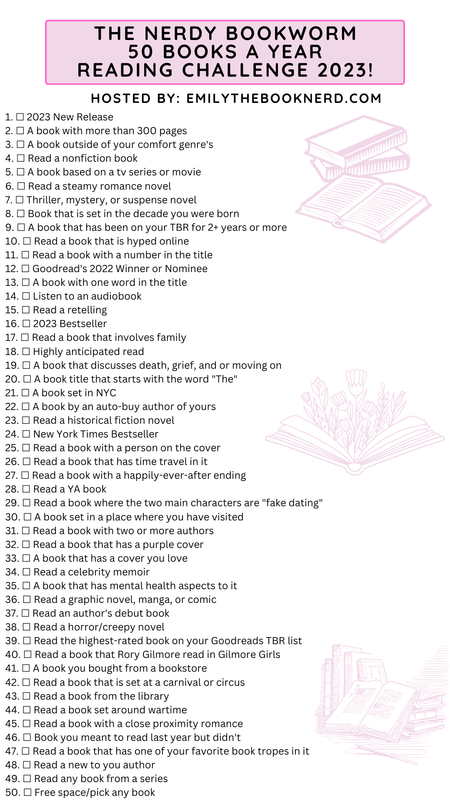 THE NERDY BOOKWORM
50 BOOKS A YEAR
READING CHALLENGE 2023!

HOSTED BY: EMILYTHEBOOKNERD.COM

1. ☐ 2023 New Release
2. ☐ A book with more than 300 pages
3. ☐ A book outside of your comfort genre's
4. ☐ Read a nonfiction book
5. ☐ A book based on a tv series or movie
6. ☐ Read a steamy romance novel
7. ☐ Thriller, mystery, or suspense novel
8. ☐ Book that is set in the decade you were born
9. ☐ A book that has been on your TBR for 2+ years or more
10. ☐ Read a book that is hyped online
11. ☐ Read a book with a number in the title
12. ☐ Goodread's 2022 Winner or Nominee
13. ☐ A book with one word in the title
14. ☐ Listen to an audiobook
15. ☐ Read a retelling
16. ☐ 2023 Bestseller
17. ☐ Read a book that involves family
18. ☐ Highly anticipated read
19. ☐ A book that discusses death, grief, and or moving on
20. ☐ A book title that starts with the word "The"
21. ☐ A book set in NYC
22. ☐ A book by an auto-buy author of yours
23. ☐ Read a historical fiction novel
24. ☐ New York Times Bestseller
25. ☐ Read a book with a person on the cover
26. ☐ Read a book that has time travel in it
27. ☐ Read a book with a happily-ever-after ending
28. ☐ Read a YA book
29. ☐ Read a book where the two main characters are "fake dating"
30. ☐ A book set in a place where you have visited
31. ☐ Read a book with two or more authors
32. ☐ Read a book that has a purple cover
33. ☐ A book that has a cover you love
34. ☐ Read a celebrity memoir
35. ☐ A book that has mental health aspects to it
36. ☐ Read a graphic novel, manga, or comic
37. ☐ Read an author's debut book
38. ☐ Read a horror/creepy novel
39. ☐ Read the highest-rated book on your Goodreads TBR list
40. ☐ Read a book that Rory Gilmore read in Gilmore Girls
41. ☐ A book you bought from a bookstore
42. ☐ Read a book that is set at a carnival or circus
43. ☐ Read a book from the library
44. ☐ Read a book set around wartime
45. ☐ Read a book with a close proximity romance
46. ☐ Book you meant to read last year but didn't
47. ☐ Read a book that has one of your favorite book tropes in it
48. ☐ Read a new to you author
49. ☐ Read any book from a series
50. ☐ Free space/pick any book